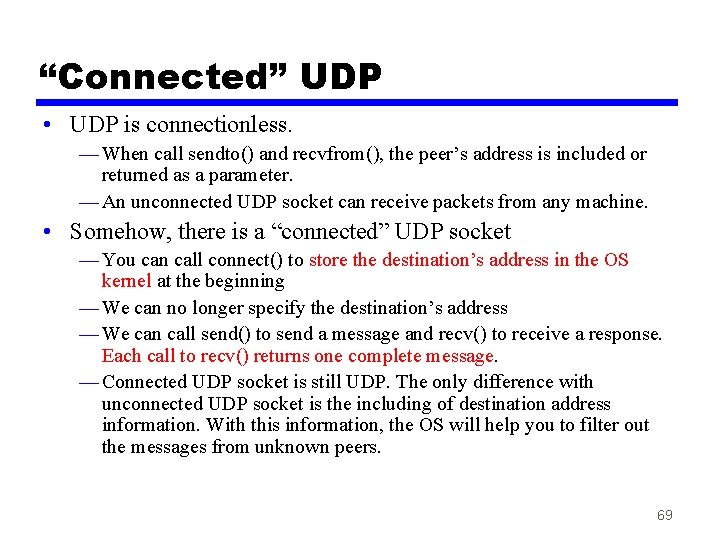 “Connected” UDP

• UDP is connectionless.

— When call sendto() and recvfrom(), the peer’s address is included or returned as a parameter.

— An unconnected UDP socket can receive packets from any machine.

• Somehow, there is a “connected” UDP socket

— You can call connect() to store the destination’s address in the OS kernel at the beginning

— We can no longer specify the destination’s address

— We can call send() to send a message and recv() to receive a response. Each call to recv() returns one complete message.

— Connected UDP socket is still UDP. The only difference with unconnected UDP socket is the including of destination address information. With this information, the OS will help you to filter out the messages from unknown peers.

69